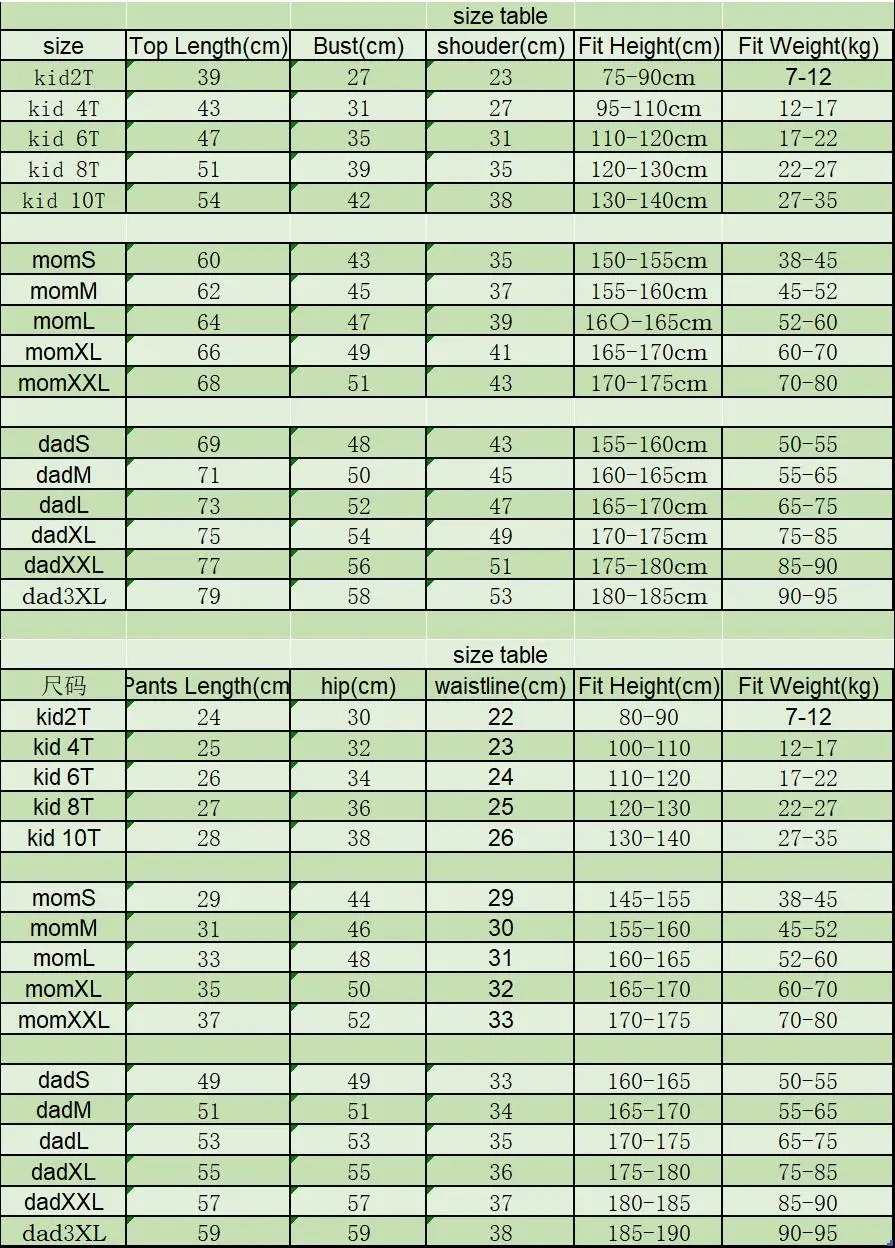 size table

| size | Top Length(cm) | Bust(cm) | shouder(cm) | Fit Height(cm) | Fit Weight(kg) |
|---|---|---|---|---|---|
| kid2T | 39 | 27 | 23 | 75-90cm | 7-12 |
| kid 4T | 43 | 31 | 27 | 95-110cm | 12-17 |
| kid 6T | 47 | 35 | 31 | 110-120cm | 17-22 |
| kid 8T | 51 | 39 | 35 | 120-130cm | 22-27 |
| kid 10T | 54 | 42 | 38 | 130-140cm | 27-35 |
| | | | | | |
| momS | 60 | 43 | 35 | 150-155cm | 38-45 |
| momM | 62 | 45 | 37 | 155-160cm | 45-52 |
| momL | 64 | 47 | 39 | 16○-165cm | 52-60 |
| momXL | 66 | 49 | 41 | 165-170cm | 60-70 |
| momXXL | 68 | 51 | 43 | 170-175cm | 70-80 |
| | | | | | |
| dadS | 69 | 48 | 43 | 155-160cm | 50-55 |
| dadM | 71 | 50 | 45 | 160-165cm | 55-65 |
| dadL | 73 | 52 | 47 | 165-170cm | 65-75 |
| dadXL | 75 | 54 | 49 | 170-175cm | 75-85 |
| dadXXL | 77 | 56 | 51 | 175-180cm | 85-90 |
| dad3XL | 79 | 58 | 53 | 180-185cm | 90-95 |

size table

| 尺码 | Pants Length(cm | hip(cm) | waistline(cm) | Fit Height(cm) | Fit Weight(kg) |
|---|---|---|---|---|---|
| kid2T | 24 | 30 | 22 | 80-90 | 7-12 |
| kid 4T | 25 | 32 | 23 | 100-110 | 12-17 |
| kid 6T | 26 | 34 | 24 | 110-120 | 17-22 |
| kid 8T | 27 | 36 | 25 | 120-130 | 22-27 |
| kid 10T | 28 | 38 | 26 | 130-140 | 27-35 |
| | | | | | |
| momS | 29 | 44 | 29 | 145-155 | 38-45 |
| momM | 31 | 46 | 30 | 155-160 | 45-52 |
| momL | 33 | 48 | 31 | 160-165 | 52-60 |
| momXL | 35 | 50 | 32 | 165-170 | 60-70 |
| momXXL | 37 | 52 | 33 | 170-175 | 70-80 |
| | | | | | |
| dadS | 49 | 49 | 33 | 160-165 | 50-55 |
| dadM | 51 | 51 | 34 | 165-170 | 55-65 |
| dadL | 53 | 53 | 35 | 170-175 | 65-75 |
| dadXL | 55 | 55 | 36 | 175-180 | 75-85 |
| dadXXL | 57 | 57 | 37 | 180-185 | 85-90 |
| dad3XL | 59 | 59 | 38 | 185-190 | 90-95 |